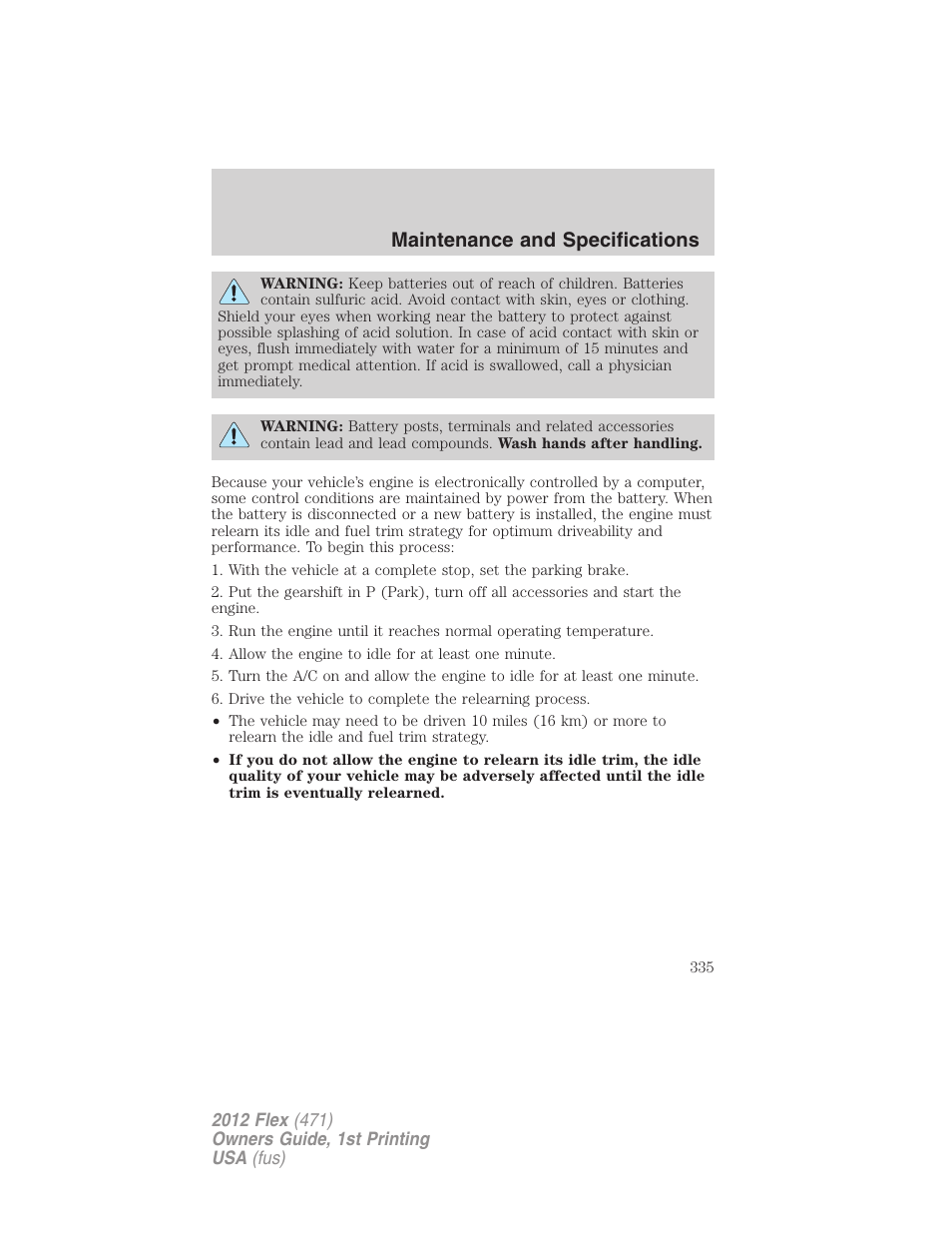 Maintenance and Specifications

WARNING: Keep batteries out of reach of children. Batteries contain sulfuric acid. Avoid contact with skin, eyes or clothing. Shield your eyes when working near the battery to protect against possible splashing of acid solution. In case of acid contact with skin or eyes, flush immediately with water for a minimum of 15 minutes and get prompt medical attention. If acid is swallowed, call a physician immediately.

WARNING: Battery posts, terminals and related accessories contain lead and lead compounds. Wash hands after handling.

Because your vehicle's engine is electronically controlled by a computer, some control conditions are maintained by power from the battery. When the battery is disconnected or a new battery is installed, the engine must relearn its idle and fuel trim strategy for optimum driveability and performance. To begin this process:

1. With the vehicle at a complete stop, set the parking brake.

2. Put the gearshift in P (Park), turn off all accessories and start the engine.

3. Run the engine until it reaches normal operating temperature.

4. Allow the engine to idle for at least one minute.

5. Turn the A/C on and allow the engine to idle for at least one minute.

6. Drive the vehicle to complete the relearning process.

• The vehicle may need to be driven 10 miles (16 km) or more to relearn the idle and fuel trim strategy.

• If you do not allow the engine to relearn its idle trim, the idle quality of your vehicle may be adversely affected until the idle trim is eventually relearned.

335

2012 Flex (471)
Owners Guide, 1st Printing
USA (fus)